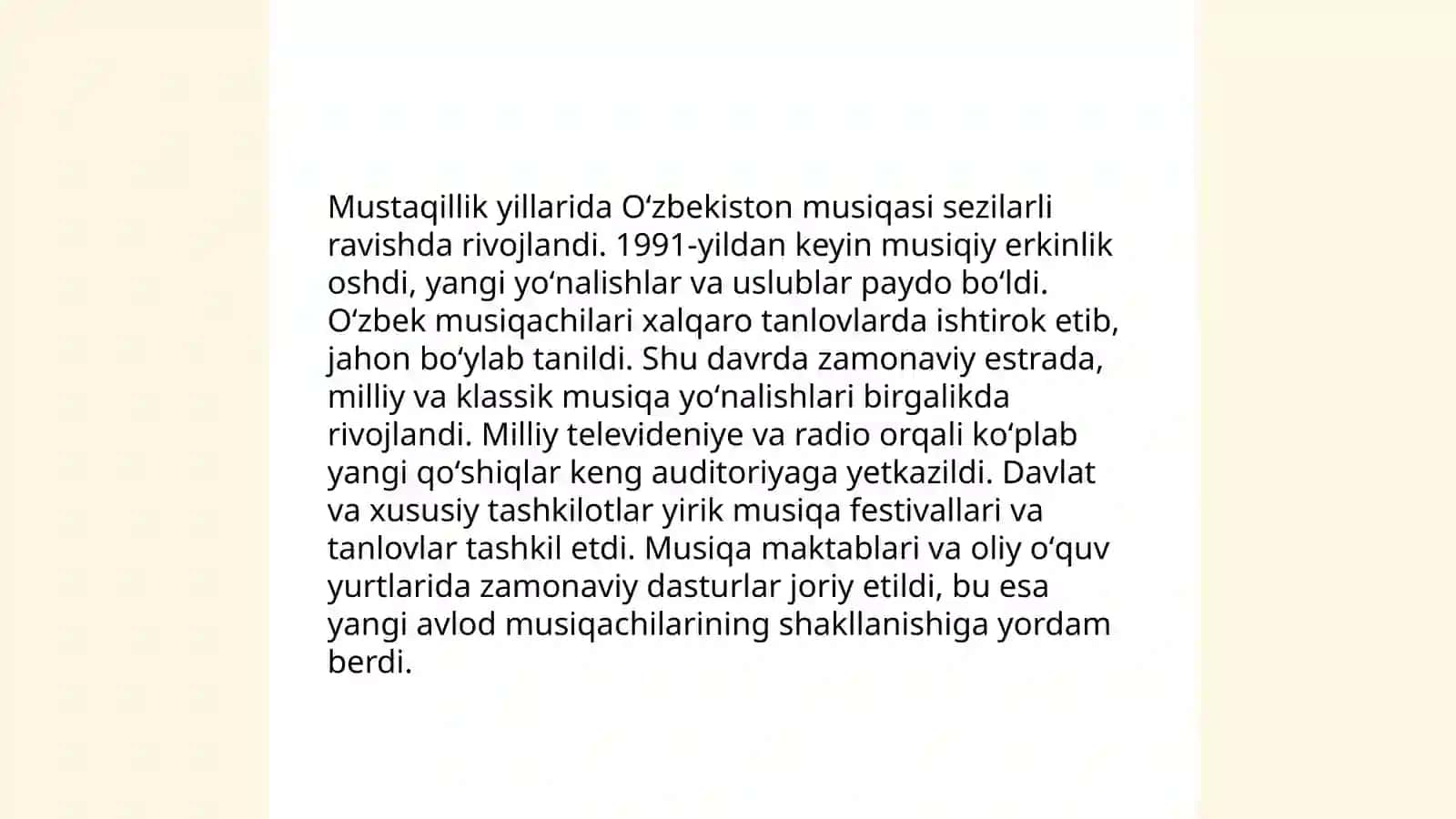 Mustaqillik yillarida Oʻzbekiston musiqasi sezilarli ravishda rivojlandi. 1991-yildan keyin musiqiy erkinlik oshdi, yangi yoʻnalishlar va uslublar paydo boʻldi. Oʻzbek musiqachilari xalqaro tanlovlarda ishtirok etib, jahon boʻylab tanildi. Shu davrda zamonaviy estrada, milliy va klassik musiqa yoʻnalishlari birgalikda rivojlandi. Milliy televideniye va radio orqali koʻplab yangi qoʻshiqlar keng auditoriyaga yetkazildi. Davlat va xususiy tashkilotlar yirik musiqa festivallari va tanlovlar tashkil etdi. Musiqa maktablari va oliy oʻquv yurtlarida zamonaviy dasturlar joriy etildi, bu esa yangi avlod musiqachilarining shakllanishiga yordam berdi.